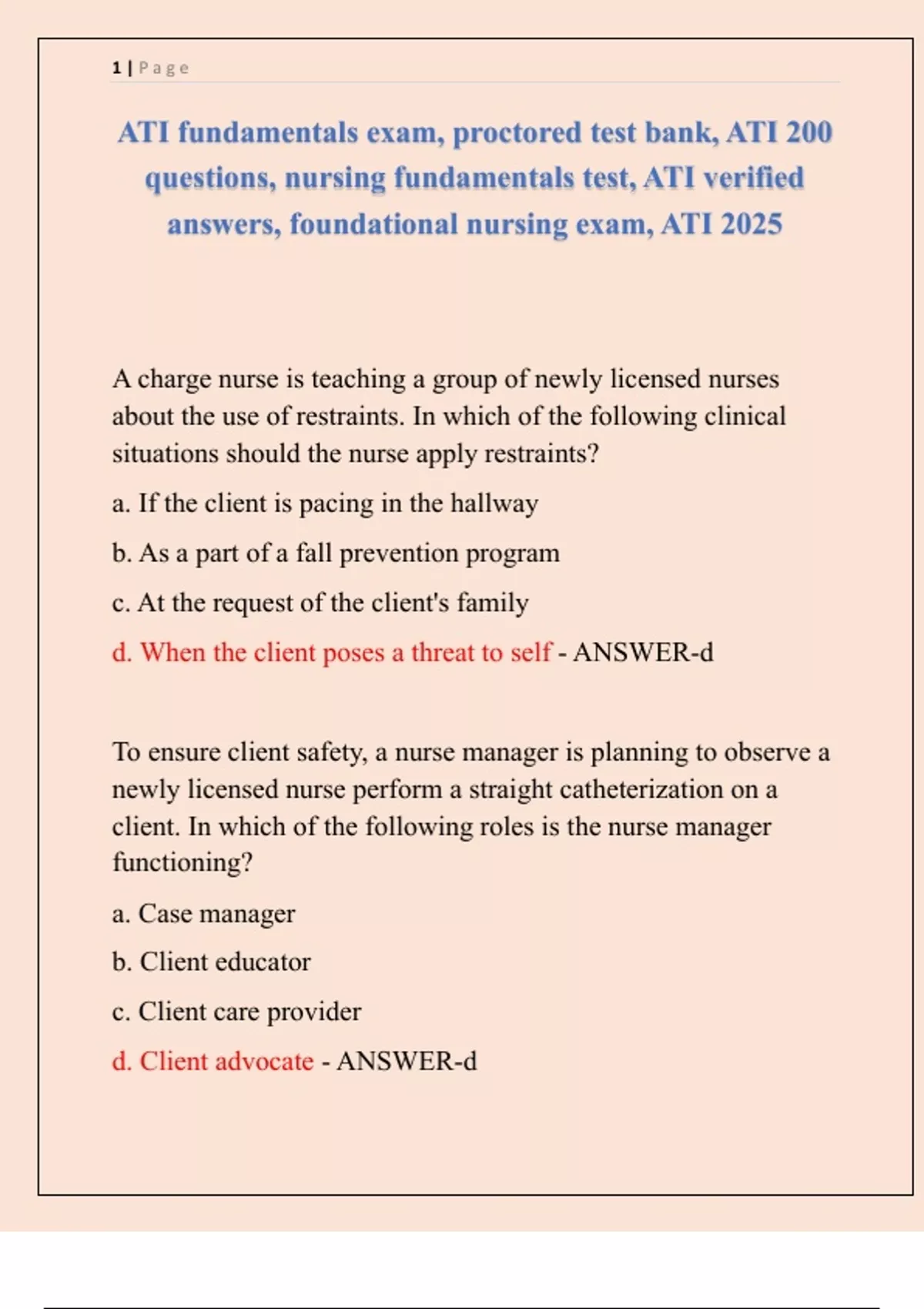 1 | Page

ATI fundamentals exam, proctored test bank, ATI 200 questions, nursing fundamentals test, ATI verified answers, foundational nursing exam, ATI 2025

A charge nurse is teaching a group of newly licensed nurses about the use of restraints. In which of the following clinical situations should the nurse apply restraints?

a. If the client is pacing in the hallway

b. As a part of a fall prevention program

c. At the request of the client's family

d. When the client poses a threat to self - ANSWER-d

To ensure client safety, a nurse manager is planning to observe a newly licensed nurse perform a straight catheterization on a client. In which of the following roles is the nurse manager functioning?

a. Case manager

b. Client educator

c. Client care provider

d. Client advocate - ANSWER-d